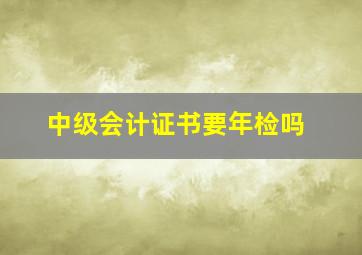 中级会计证书要年检吗